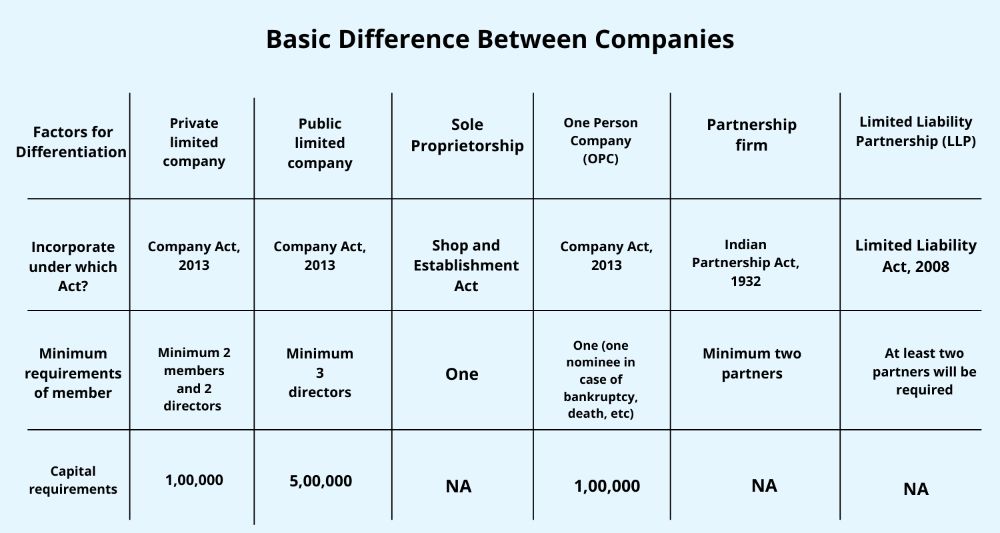 Basic Difference Between Companies

| Factors for Differentiation | Private limited company | Public limited company | Sole Proprietorship | One Person Company (OPC) | Partnership firm | Limited Liability Partnership (LLP) |
|---|---|---|---|---|---|---|
| Incorporate under which Act? | Company Act, 2013 | Company Act, 2013 | Shop and Establishment Act | Company Act, 2013 | Indian Partnership Act, 1932 | Limited Liability Act, 2008 |
| Minimum requirements of member | Minimum 2 members and 2 directors | Minimum 3 directors | One | One (one nominee in case of bankruptcy, death, etc) | Minimum two partners | At least two partners will be required |
| Capital requirements | 1,00,000 | 5,00,000 | NA | 1,00,000 | NA | NA |